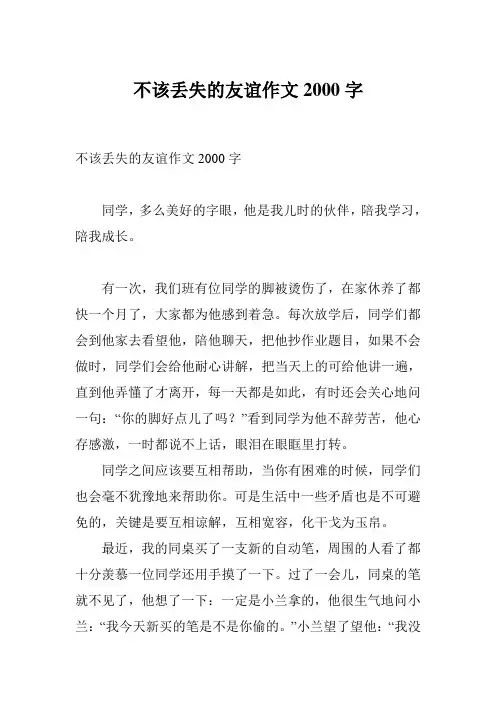 不该丢失的友谊作文 2000 字

不该丢失的友谊作文 2000 字

同学，多么美好的字眼，他是我儿时的伙伴，陪我学习，陪我成长。

有一次，我们班有位同学的脚被烫伤了，在家休养了都快一个月了，大家都为他感到着急。每次放学后，同学们都会到他家去看望他，陪他聊天，把他抄作业题目，如果不会做时，同学们会给他耐心讲解，把当天上的可给他讲一遍，直到他弄懂了才离开，每一天都是如此，有时还会关心地问一句：“你的脚好点儿了吗？”看到同学为他不辞劳苦，他心存感激，一时都说不上话，眼泪在眼眶里打转。

同学之间应该要互相帮助，当你有困难的时候，同学们也会毫不犹豫地来帮助你。可是生活中一些矛盾也是不可避免的，关键是要互相谅解，互相宽容，化干戈为玉帛。

最近，我的同桌买了一支新的自动笔，周围的人看了都十分羡慕一位同学还用手摸了一下。过了一会儿，同桌的笔就不见了，他想了一下：一定是小兰拿的，他很生气地问小兰：“我今天新买的笔是不是你偷的。”小兰望了望他：“我没